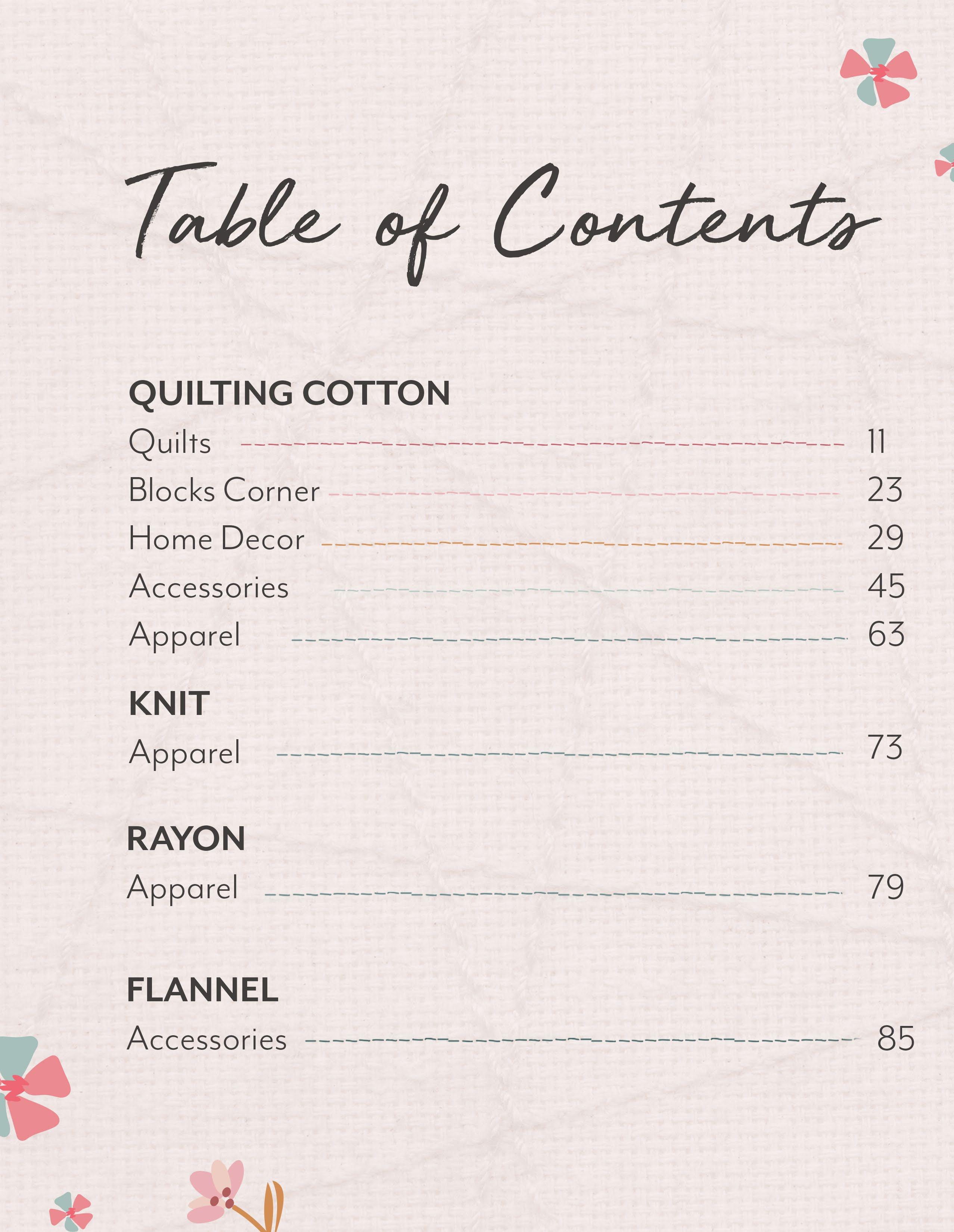 Table of Contents

QUILTING COTTON
Quilts 11
Blocks Corner 23
Home Decor 29
Accessories 45
Apparel 63

KNIT
Apparel 73

RAYON
Apparel 79

FLANNEL
Accessories 85